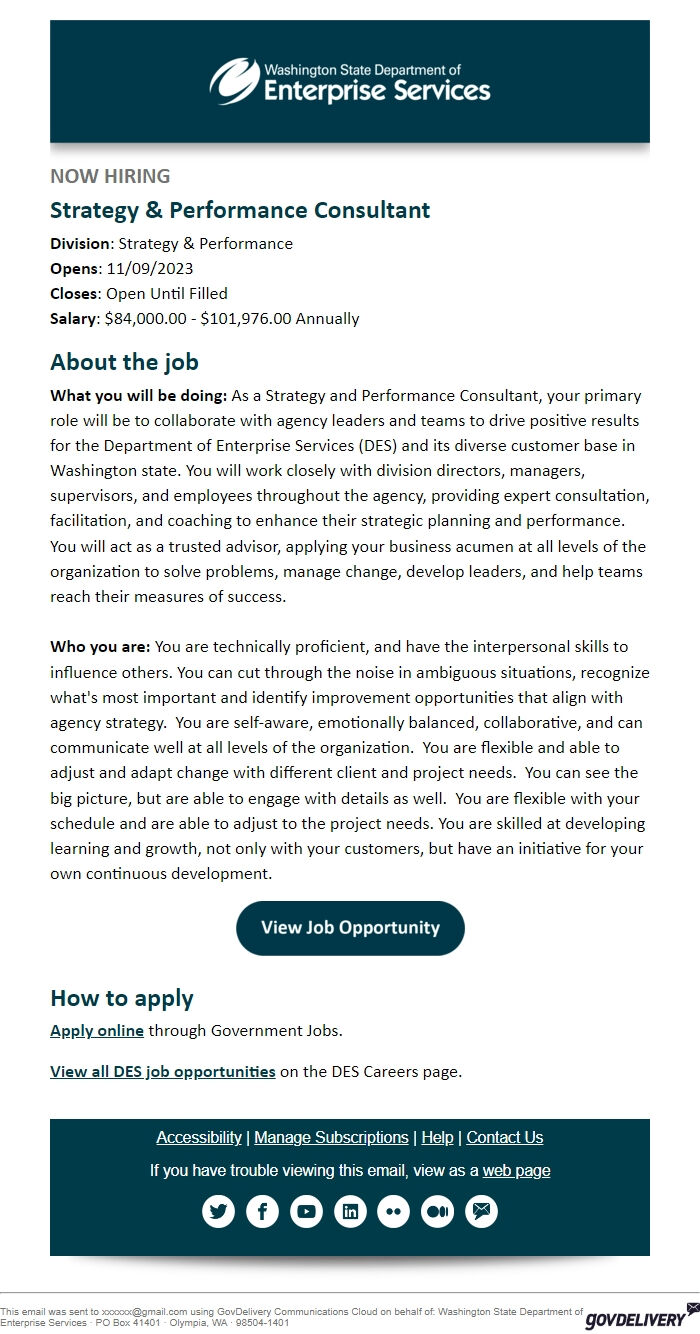 Washington State Department of
Enterprise Services

NOW HIRING

Strategy & Performance Consultant

Division: Strategy & Performance
Opens: 11/09/2023
Closes: Open Until Filled
Salary: $84,000.00 - $101,976.00 Annually

About the job

What you will be doing: As a Strategy and Performance Consultant, your primary role will be to collaborate with agency leaders and teams to drive positive results for the Department of Enterprise Services (DES) and its diverse customer base in Washington state. You will work closely with division directors, managers, supervisors, and employees throughout the agency, providing expert consultation, facilitation, and coaching to enhance their strategic planning and performance. You will act as a trusted advisor, applying your business acumen at all levels of the organization to solve problems, manage change, develop leaders, and help teams reach their measures of success.

Who you are: You are technically proficient, and have the interpersonal skills to influence others. You can cut through the noise in ambiguous situations, recognize what's most important and identify improvement opportunities that align with agency strategy. You are self-aware, emotionally balanced, collaborative, and can communicate well at all levels of the organization. You are flexible and able to adjust and adapt change with different client and project needs. You can see the big picture, but are able to engage with details as well. You are flexible with your schedule and are able to adjust to the project needs. You are skilled at developing learning and growth, not only with your customers, but have an initiative for your own continuous development.

View Job Opportunity

How to apply

Apply online through Government Jobs.

View all DES job opportunities on the DES Careers page.

Accessibility | Manage Subscriptions | Help | Contact Us

If you have trouble viewing this email, view as a web page

This email was sent to xxxxxx@gmail.com using GovDelivery Communications Cloud on behalf of: Washington State Department of Enterprise Services · PO Box 41401 · Olympia, WA · 98504-1401

GOVDELIVERY